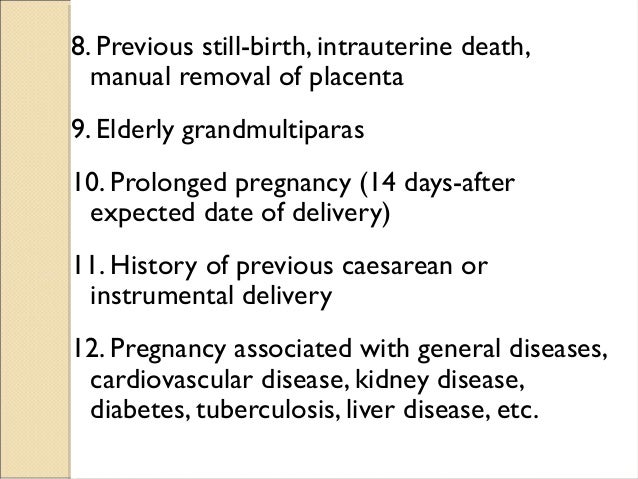 8. Previous still-birth, intrauterine death, manual removal of placenta

9. Elderly grandmultiparas

10. Prolonged pregnancy (14 days-after expected date of delivery)

11. History of previous caesarean or instrumental delivery

12. Pregnancy associated with general diseases, cardiovascular disease, kidney disease, diabetes, tuberculosis, liver disease, etc.